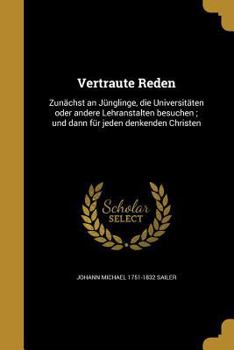 Vertraute Reden

Zunächst an Jünglinge, die Universitäten oder andere Lehranstalten besuchen ; und dann für jeden denkenden Christen

Scholar SELECT

JOHANN MICHAEL 1751-1832 SAILER